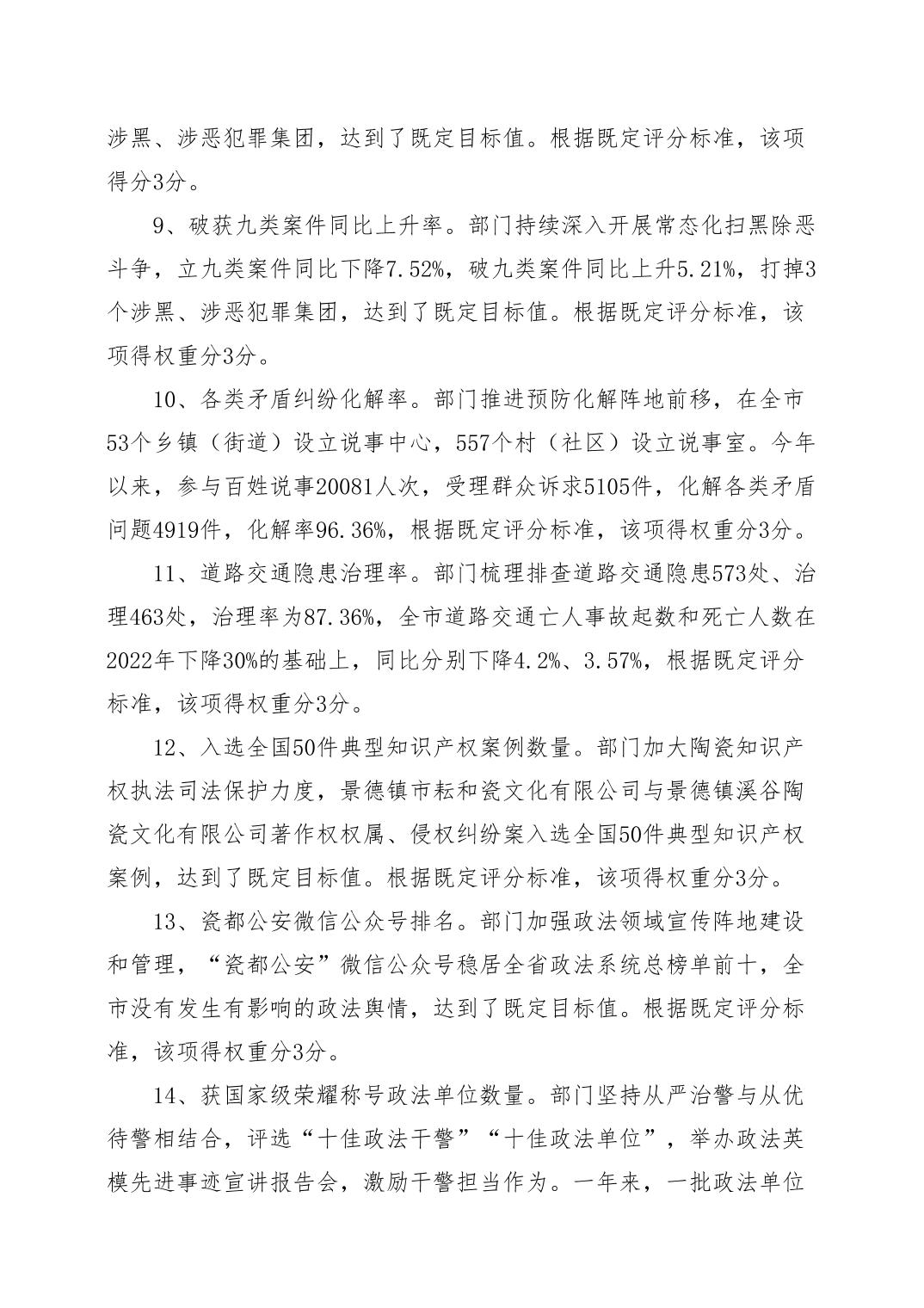 涉黑、涉恶犯罪集团，达到了既定目标值。根据既定评分标准，该项得分3分。

9、破获九类案件同比上升率。部门持续深入开展常态化扫黑除恶斗争，立九类案件同比下降7.52%，破九类案件同比上升5.21%，打掉3个涉黑、涉恶犯罪集团，达到了既定目标值。根据既定评分标准，该项得权重分3分。

10、各类矛盾纠纷化解率。部门推进预防化解阵地前移，在全市53个乡镇（街道）设立说事中心，557个村（社区）设立说事室。今年以来，参与百姓说事20081人次，受理群众诉求5105件，化解各类矛盾问题4919件，化解率96.36%，根据既定评分标准，该项得权重分3分。

11、道路交通隐患治理率。部门梳理排查道路交通隐患573处、治理463处，治理率为87.36%，全市道路交通亡人事故起数和死亡人数在2022年下降30%的基础上，同比分别下降4.2%、3.57%，根据既定评分标准，该项得权重分3分。

12、入选全国50件典型知识产权案例数量。部门加大陶瓷知识产权执法司法保护力度，景德镇市耘和瓷文化有限公司与景德镇溪谷陶瓷文化有限公司著作权权属、侵权纠纷案入选全国50件典型知识产权案例，达到了既定目标值。根据既定评分标准，该项得权重分3分。

13、瓷都公安微信公众号排名。部门加强政法领域宣传阵地建设和管理，“瓷都公安”微信公众号稳居全省政法系统总榜单前十，全市没有发生有影响的政法舆情，达到了既定目标值。根据既定评分标准，该项得权重分3分。

14、获国家级荣耀称号政法单位数量。部门坚持从严治警与从优待警相结合，评选“十佳政法干警”“十佳政法单位”，举办政法英模先进事迹宣讲报告会，激励干警担当作为。一年来，一批政法单位